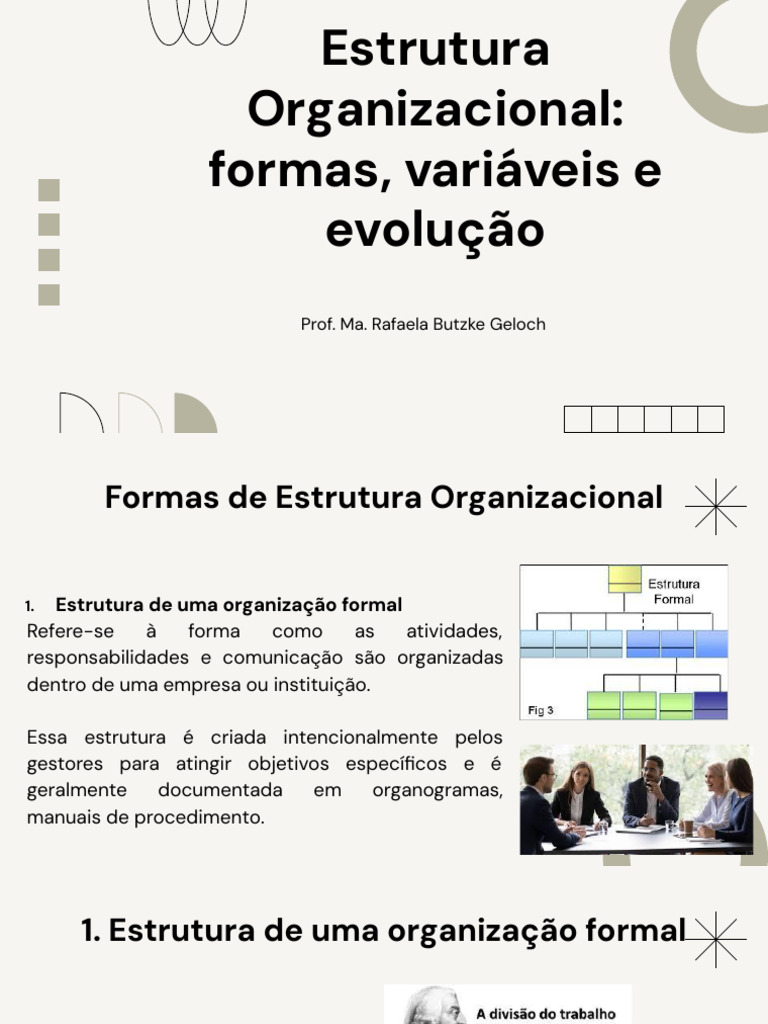 Estrutura Organizacional: formas, variáveis e evolução

Prof. Ma. Rafaela Butzke Geloch

Formas de Estrutura Organizacional

1. Estrutura de uma organização formal
Refere-se à forma como as atividades, responsabilidades e comunicação são organizadas dentro de uma empresa ou instituição.

Essa estrutura é criada intencionalmente pelos gestores para atingir objetivos específicos e é geralmente documentada em organogramas, manuais de procedimento.

Estrutura Formal

Fig 3

1. Estrutura de uma organização formal

A divisão do trabalho